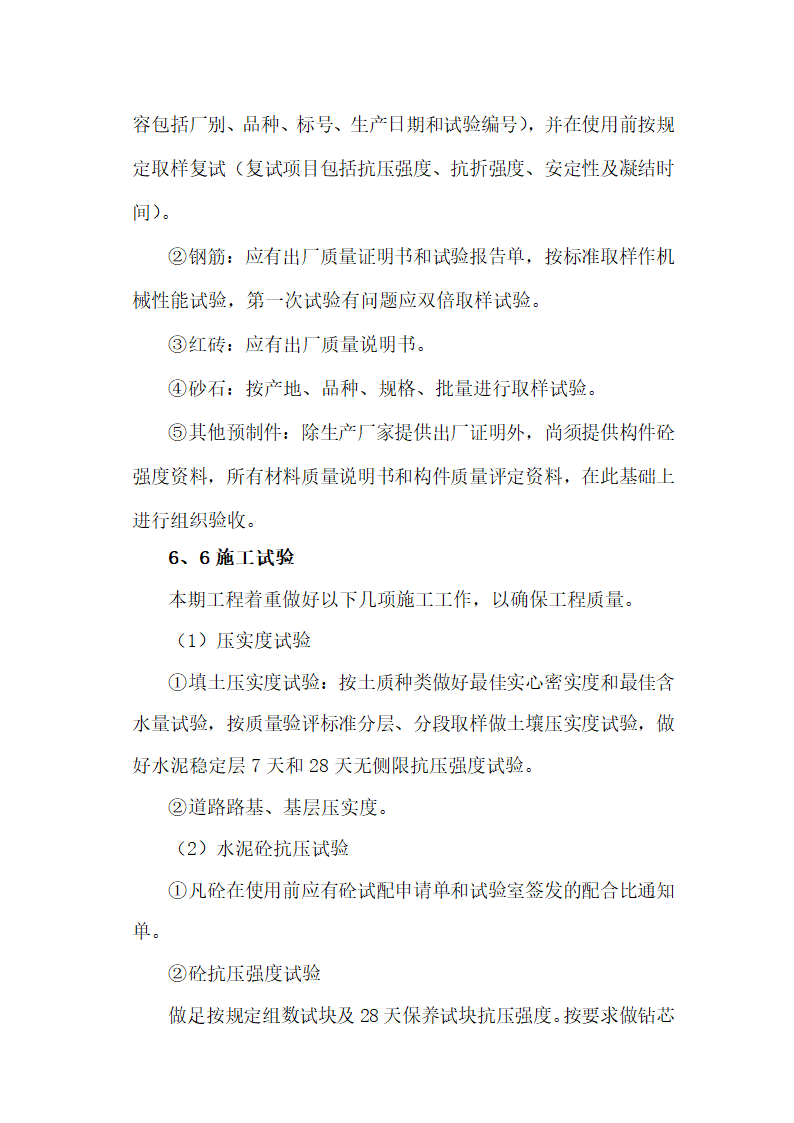 容包括厂别、品种、标号、生产日期和试验编号），并在使用前按规定取样复试（复试项目包括抗压强度、抗折强度、安定性及凝结时间）。

②钢筋：应有出厂质量证明书和试验报告单，按标准取样作机械性能试验，第一次试验有问题应双倍取样试验。

③红砖：应有出厂质量说明书。

④砂石：按产地、品种、规格、批量进行取样试验。

⑤其他预制件：除生产厂家提供出厂证明外，尚须提供构件砼强度资料，所有材料质量说明书和构件质量评定资料，在此基础上进行组织验收。

6、6 施工试验

本期工程着重做好以下几项施工工作，以确保工程质量。

（1）压实度试验

①填土压实度试验：按土质种类做好最佳实心密实度和最佳含水量试验，按质量验评标准分层、分段取样做土壤压实度试验，做好水泥稳定层 7 天和 28 天无侧限抗压强度试验。

②道路路基、基层压实度。

（2）水泥砼抗压试验

①凡砼在使用前应有砼试配申请单和试验室签发的配合比通知单。

②砼抗压强度试验

做足按规定组数试块及 28 天保养试块抗压强度。按要求做钻芯